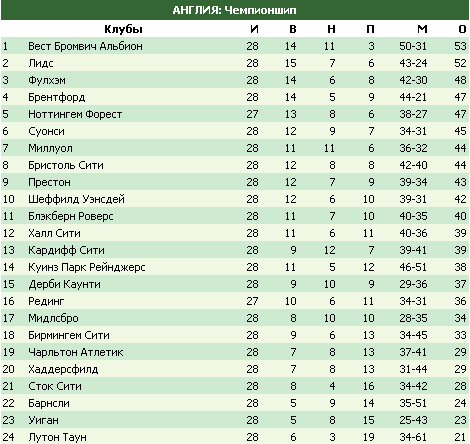 АНГЛИЯ: Чемпионшип

| | Клубы | И | В | Н | П | М | О |
|---|---|---|---|---|---|---|---|
| 1 | Вест Бромвич Альбион | 28 | 14 | 11 | 3 | 50-31 | 53 |
| 2 | Лидс | 28 | 15 | 7 | 6 | 43-24 | 52 |
| 3 | Фулхэм | 28 | 14 | 6 | 8 | 42-30 | 48 |
| 4 | Брентфорд | 28 | 14 | 5 | 9 | 44-21 | 47 |
| 5 | Ноттингем Форест | 27 | 13 | 8 | 6 | 38-27 | 47 |
| 6 | Суонси | 28 | 12 | 9 | 7 | 34-31 | 45 |
| 7 | Миллуол | 28 | 11 | 11 | 6 | 36-32 | 44 |
| 8 | Бристоль Сити | 28 | 12 | 8 | 8 | 42-40 | 44 |
| 9 | Престон | 28 | 12 | 7 | 9 | 39-34 | 43 |
| 10 | Шеффилд Уэнсдей | 28 | 12 | 6 | 10 | 39-31 | 42 |
| 11 | Блэкберн Роверс | 28 | 11 | 7 | 10 | 40-35 | 40 |
| 12 | Халл Сити | 28 | 11 | 6 | 11 | 40-36 | 39 |
| 13 | Кардифф Сити | 28 | 9 | 12 | 7 | 39-41 | 39 |
| 14 | Куинз Парк Рейнджерс | 28 | 11 | 5 | 12 | 46-51 | 38 |
| 15 | Дерби Каунти | 28 | 9 | 10 | 9 | 29-36 | 37 |
| 16 | Рединг | 27 | 10 | 6 | 11 | 34-31 | 36 |
| 17 | Мидлсбро | 28 | 8 | 10 | 10 | 28-35 | 34 |
| 18 | Бирмингем Сити | 28 | 9 | 6 | 13 | 34-45 | 33 |
| 19 | Чарльтон Атлетик | 28 | 7 | 8 | 13 | 37-41 | 29 |
| 20 | Хаддерсфилд | 28 | 7 | 8 | 13 | 31-44 | 29 |
| 21 | Сток Сити | 28 | 8 | 4 | 16 | 34-42 | 28 |
| 22 | Барнсли | 28 | 5 | 9 | 14 | 35-51 | 24 |
| 23 | Уиган | 28 | 5 | 8 | 15 | 25-43 | 23 |
| 24 | Лутон Таун | 28 | 6 | 3 | 19 | 34-61 | 21 |